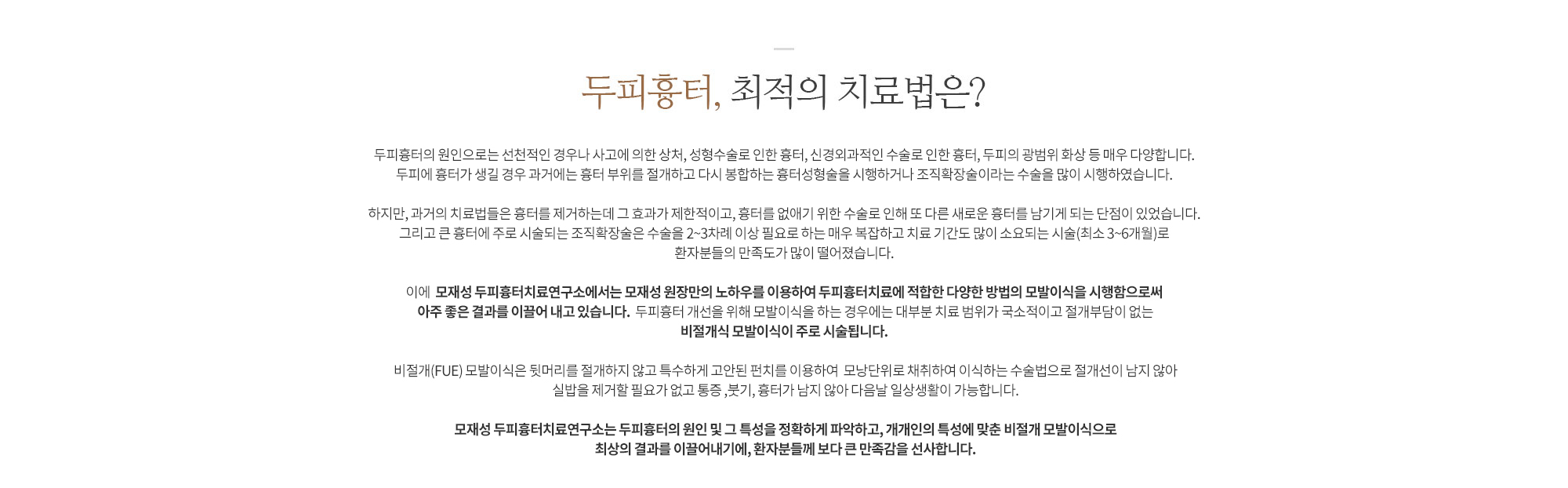 두피흉터, 최적의 치료법은?

두피흉터의 원인으로는 선천적인 경우나 사고에 의한 상처, 성형수술로 인한 흉터, 신경외과적인 수술로 인한 흉터, 두피의 광범위 화상 등 매우 다양합니다.
두피에 흉터가 생길 경우 과거에는 흉터 부위를 절개하고 다시 봉합하는 흉터성형술을 시행하거나 조직확장술이라는 수술을 많이 시행하였습니다.

하지만, 과거의 치료법들은 흉터를 제거하는데 그 효과가 제한적이고, 흉터를 없애기 위한 수술로 인해 또 다른 새로운 흉터를 남기게 되는 단점이 있었습니다.
그리고 큰 흉터에 주로 시술되는 조직확장술은 수술을 2~3차례 이상 필요로 하는 매우 복잡하고 치료 기간도 많이 소요되는 시술(최소 3~6개월)로
환자분들의 만족도가 많이 떨어졌습니다.

이에 모재성 두피흉터치료연구소에서는 모재성 원장만의 노하우를 이용하여 두피흉터치료에 적합한 다양한 방법의 모발이식을 시행함으로써
아주 좋은 결과를 이끌어 내고 있습니다. 두피흉터 개선을 위해 모발이식을 하는 경우에는 대부분 치료 범위가 국소적이고 절개부담이 없는
비절개식 모발이식이 주로 시술됩니다.

비절개(FUE) 모발이식은 뒷머리를 절개하지 않고 특수하게 고안된 펀치를 이용하여 모낭단위로 채취하여 이식하는 수술법으로 절개선이 남지 않아
실밥을 제거할 필요가 없고 통증 ,붓기, 흉터가 남지 않아 다음날 일상생활이 가능합니다.

모재성 두피흉터치료연구소는 두피흉터의 원인 및 그 특성을 정확하게 파악하고, 개개인의 특성에 맞춘 비절개 모발이식으로
최상의 결과를 이끌어내기에, 환자분들께 보다 큰 만족감을 선사합니다.